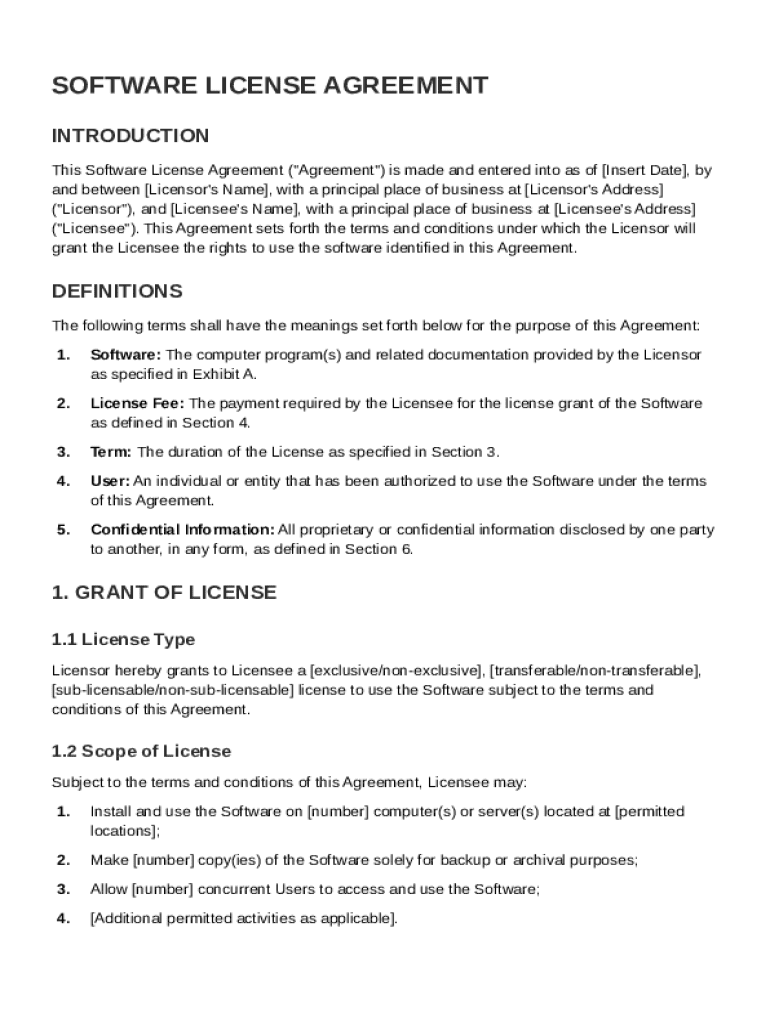 SOFTWARE LICENSE AGREEMENT

INTRODUCTION

This Software License Agreement ("Agreement") is made and entered into as of [Insert Date], by and between [Licensor's Name], with a principal place of business at [Licensor's Address] ("Licensor"), and [Licensee's Name], with a principal place of business at [Licensee's Address] ("Licensee"). This Agreement sets forth the terms and conditions under which the Licensor will grant the Licensee the rights to use the software identified in this Agreement.

DEFINITIONS

The following terms shall have the meanings set forth below for the purpose of this Agreement:

1. Software: The computer program(s) and related documentation provided by the Licensor as specified in Exhibit A.

2. License Fee: The payment required by the Licensee for the license grant of the Software as defined in Section 4.

3. Term: The duration of the License as specified in Section 3.

4. User: An individual or entity that has been authorized to use the Software under the terms of this Agreement.

5. Confidential Information: All proprietary or confidential information disclosed by one party to another, in any form, as defined in Section 6.

1. GRANT OF LICENSE

1.1 License Type

Licensor hereby grants to Licensee a [exclusive/non-exclusive], [transferable/non-transferable], [sub-licensable/non-sub-licensable] license to use the Software subject to the terms and conditions of this Agreement.

1.2 Scope of License

Subject to the terms and conditions of this Agreement, Licensee may:

1. Install and use the Software on [number] computer(s) or server(s) located at [permitted locations];

2. Make [number] copy(ies) of the Software solely for backup or archival purposes;

3. Allow [number] concurrent Users to access and use the Software;

4. [Additional permitted activities as applicable].